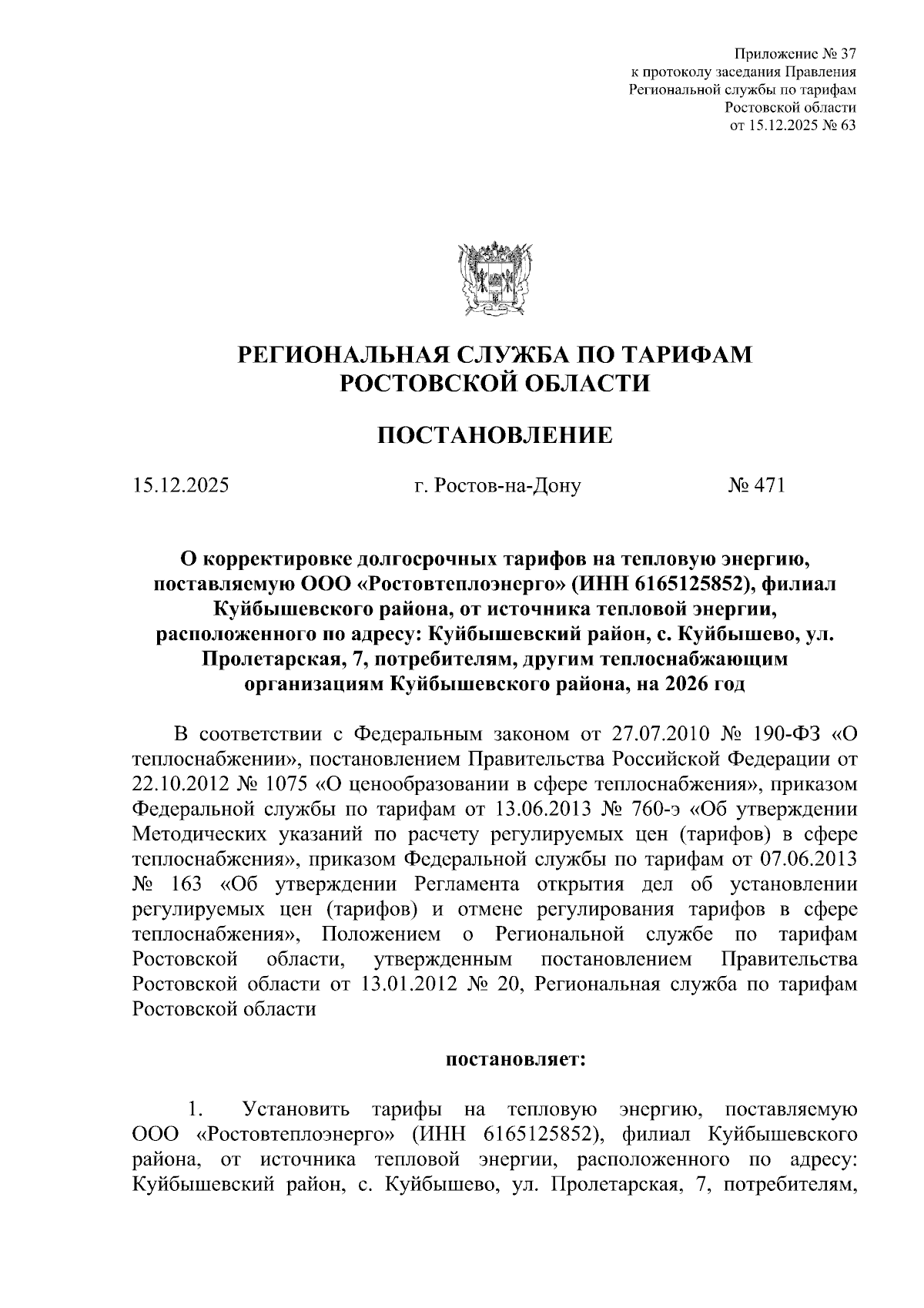 Приложение № 37
к протоколу заседания Правления
Региональной службы по тарифам
Ростовской области
от 15.12.2025 № 63

РЕГИОНАЛЬНАЯ СЛУЖБА ПО ТАРИФАМ
РОСТОВСКОЙ ОБЛАСТИ

ПОСТАНОВЛЕНИЕ

15.12.2025 г. Ростов-на-Дону № 471

О корректировке долгосрочных тарифов на тепловую энергию, поставляемую ООО «Ростовтеплоэнерго» (ИНН 6165125852), филиал Куйбышевского района, от источника тепловой энергии, расположенного по адресу: Куйбышевский район, с. Куйбышево, ул. Пролетарская, 7, потребителям, другим теплоснабжающим организациям Куйбышевского района, на 2026 год

В соответствии с Федеральным законом от 27.07.2010 № 190-ФЗ «О теплоснабжении», постановлением Правительства Российской Федерации от 22.10.2012 № 1075 «О ценообразовании в сфере теплоснабжения», приказом Федеральной службы по тарифам от 13.06.2013 № 760-э «Об утверждении Методических указаний по расчету регулируемых цен (тарифов) в сфере теплоснабжения», приказом Федеральной службы по тарифам от 07.06.2013 № 163 «Об утверждении Регламента открытия дел об установлении регулируемых цен (тарифов) и отмене регулирования тарифов в сфере теплоснабжения», Положением о Региональной службе по тарифам Ростовской области, утвержденным постановлением Правительства Ростовской области от 13.01.2012 № 20, Региональная служба по тарифам Ростовской области

постановляет:

1. Установить тарифы на тепловую энергию, поставляемую ООО «Ростовтеплоэнерго» (ИНН 6165125852), филиал Куйбышевского района, от источника тепловой энергии, расположенного по адресу: Куйбышевский район, с. Куйбышево, ул. Пролетарская, 7, потребителям,